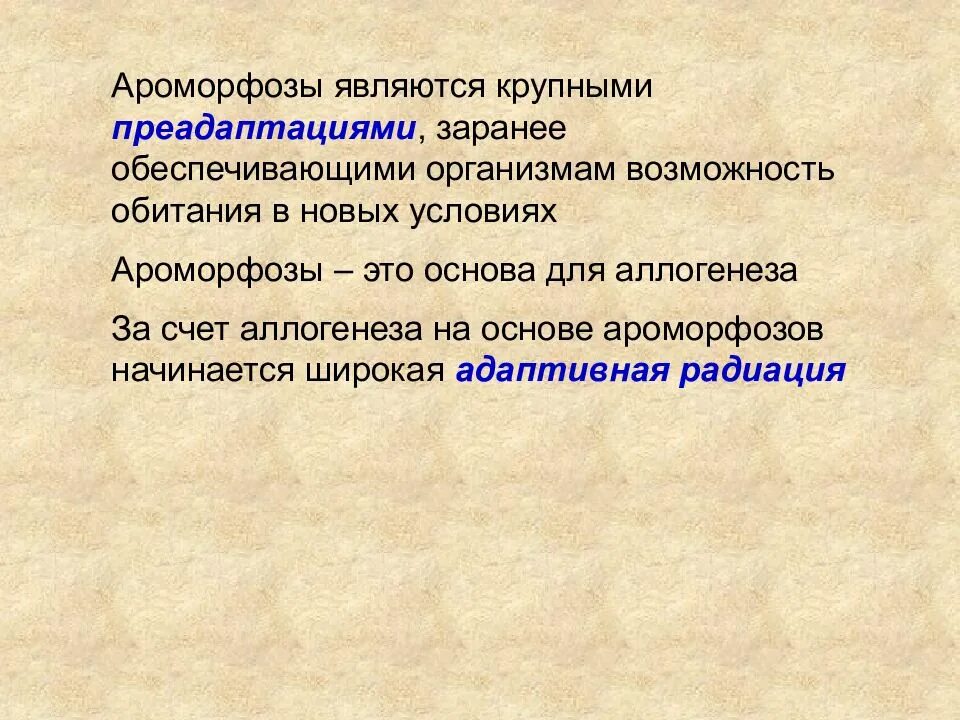 Ароморфозы являются крупными преадаптациями, заранее обеспечивающими организмам возможность обитания в новых условиях

Ароморфозы – это основа для аллогенеза

За счет аллогенеза на основе ароморфозов начинается широкая адаптивная радиация